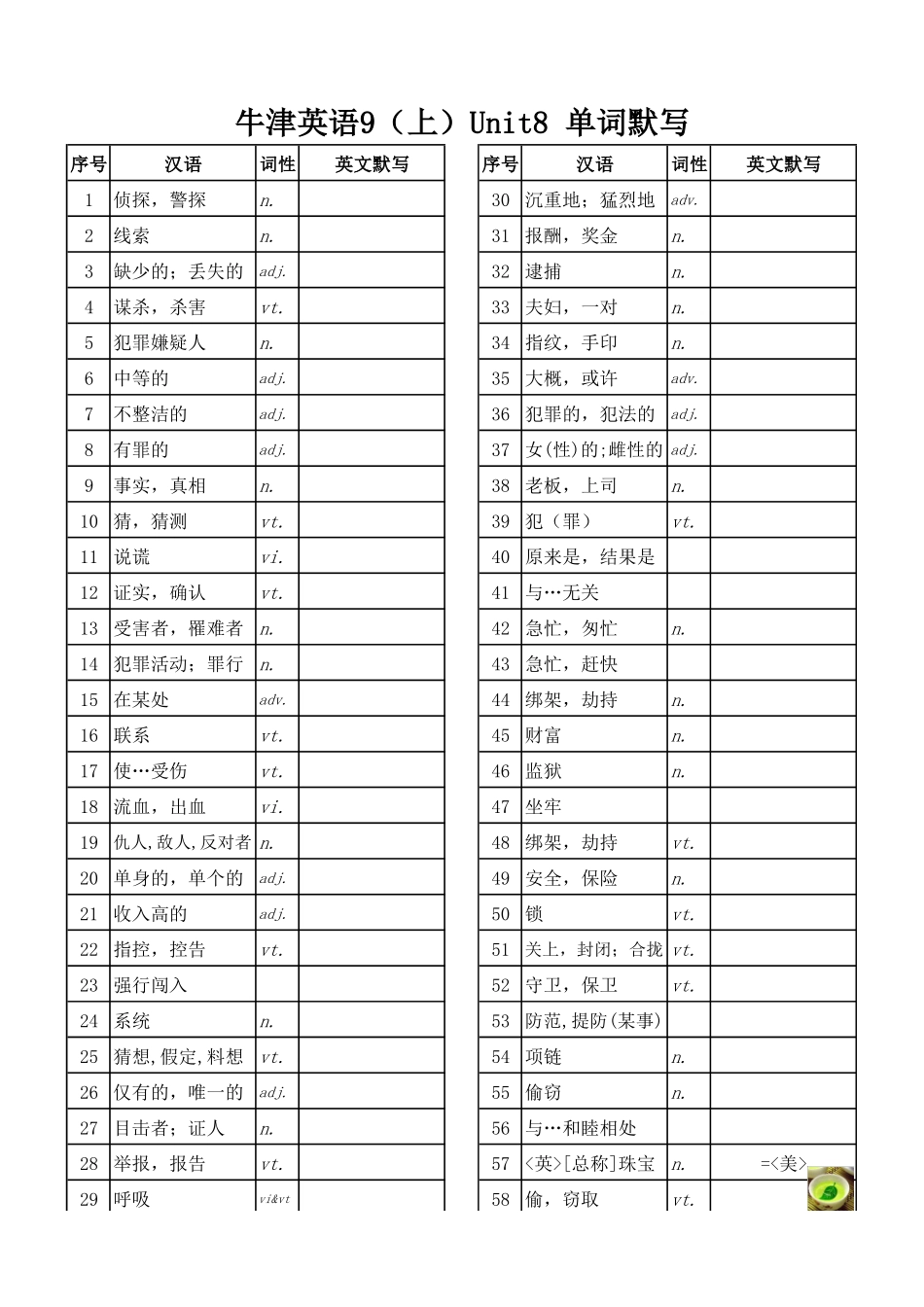 牛津英语9（上）Unit8 单词默写

| 序号 | 汉语 | 词性 | 英文默写 |
|---|---|---|---|
| 1 | 侦探，警探 | n. | |
| 2 | 线索 | n. | |
| 3 | 缺少的；丢失的 | adj. | |
| 4 | 谋杀，杀害 | vt. | |
| 5 | 犯罪嫌疑人 | n. | |
| 6 | 中等的 | adj. | |
| 7 | 不整洁的 | adj. | |
| 8 | 有罪的 | adj. | |
| 9 | 事实，真相 | n. | |
| 10 | 猜，猜测 | vt. | |
| 11 | 说谎 | vi. | |
| 12 | 证实，确认 | vt. | |
| 13 | 受害者，罹难者 | n. | |
| 14 | 犯罪活动；罪行 | n. | |
| 15 | 在某处 | adv. | |
| 16 | 联系 | vt. | |
| 17 | 使…受伤 | vt. | |
| 18 | 流血，出血 | vi. | |
| 19 | 仇人,敌人,反对者 | n. | |
| 20 | 单身的，单个的 | adj. | |
| 21 | 收入高的 | adj. | |
| 22 | 指控，控告 | vt. | |
| 23 | 强行闯入 | | |
| 24 | 系统 | n. | |
| 25 | 猜想,假定,料想 | vt. | |
| 26 | 仅有的，唯一的 | adj. | |
| 27 | 目击者；证人 | n. | |
| 28 | 举报，报告 | vt. | |
| 29 | 呼吸 | vi&vt | |

| 序号 | 汉语 | 词性 | 英文默写 |
|---|---|---|---|
| 30 | 沉重地；猛烈地 | adv. | |
| 31 | 报酬，奖金 | n. | |
| 32 | 逮捕 | n. | |
| 33 | 夫妇，一对 | n. | |
| 34 | 指纹，手印 | n. | |
| 35 | 大概，或许 | adv. | |
| 36 | 犯罪的，犯法的 | adj. | |
| 37 | 女(性)的;雌性的 | adj. | |
| 38 | 老板，上司 | n. | |
| 39 | 犯（罪） | vt. | |
| 40 | 原来是，结果是 | | |
| 41 | 与…无关 | | |
| 42 | 急忙，匆忙 | n. | |
| 43 | 急忙，赶快 | | |
| 44 | 绑架，劫持 | n. | |
| 45 | 财富 | n. | |
| 46 | 监狱 | n. | |
| 47 | 坐牢 | | |
| 48 | 绑架，劫持 | vt. | |
| 49 | 安全，保险 | n. | |
| 50 | 锁 | vt. | |
| 51 | 关上，封闭；合拢 | vt. | |
| 52 | 守卫，保卫 | vt. | |
| 53 | 防范,提防(某事) | | |
| 54 | 项链 | n. | |
| 55 | 偷窃 | n. | |
| 56 | 与…和睦相处 | | |
| 57 | <英>[总称]珠宝 | n. | =<美> |
| 58 | 偷，窃取 | vt. | |